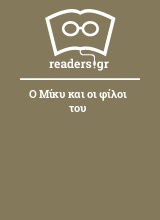 readers.gr

Ο Μίκυ και οι φίλοι του